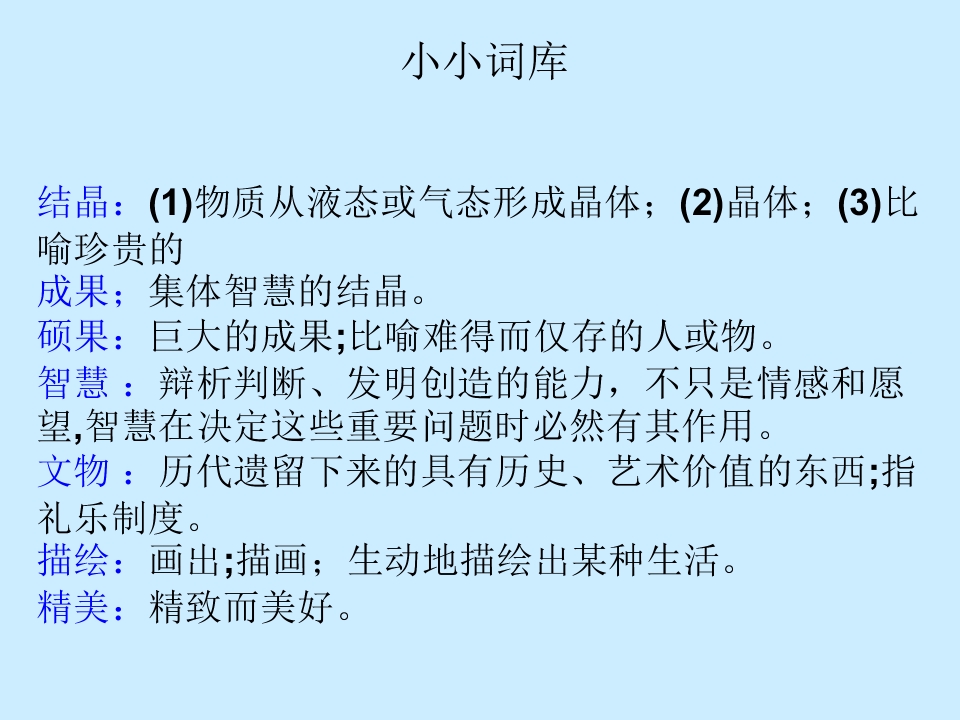 小小词库

结晶：(1)物质从液态或气态形成晶体；(2)晶体；(3)比喻珍贵的

成果；集体智慧的结晶。

硕果：巨大的成果;比喻难得而仅存的人或物。

智慧 ：辩析判断、发明创造的能力，不只是情感和愿望,智慧在决定这些重要问题时必然有其作用。

文物 ：历代遗留下来的具有历史、艺术价值的东西;指礼乐制度。

描绘：画出;描画；生动地描绘出某种生活。

精美：精致而美好。